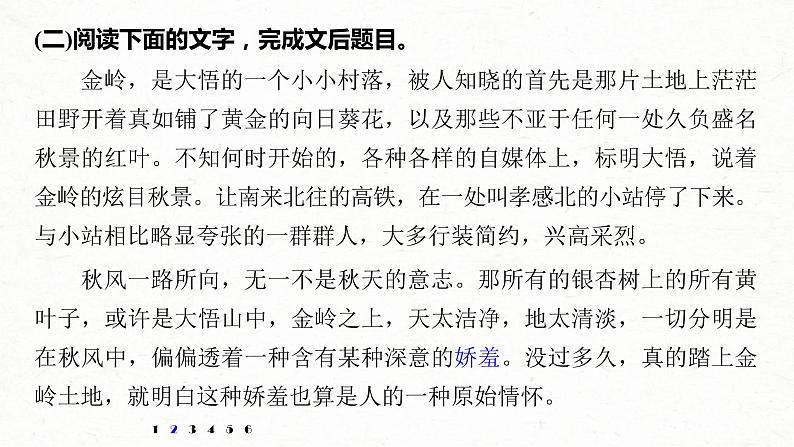 (二)阅读下面的文字，完成文后题目。

金岭，是大悟的一个小小村落，被人知晓的首先是那片土地上茫茫田野开着真如铺了黄金的向日葵花，以及那些不亚于任何一处久负盛名秋景的红叶。不知何时开始的，各种各样的自媒体上，标明大悟，说着金岭的炫目秋景。让南来北往的高铁，在一处叫孝感北的小站停了下来。与小站相比略显夸张的一群群人，大多行装简约，兴高采烈。

秋风一路所向，无一不是秋天的意志。那所有的银杏树上的所有黄叶子，或许是大悟山中，金岭之上，天太洁净，地太清淡，一切分明是在秋风中，偏偏透着一种含有某种深意的娇羞。没过多久，真的踏上金岭土地，就明白这种娇羞也算是人的一种原始情怀。

1 2 3 4 5 6